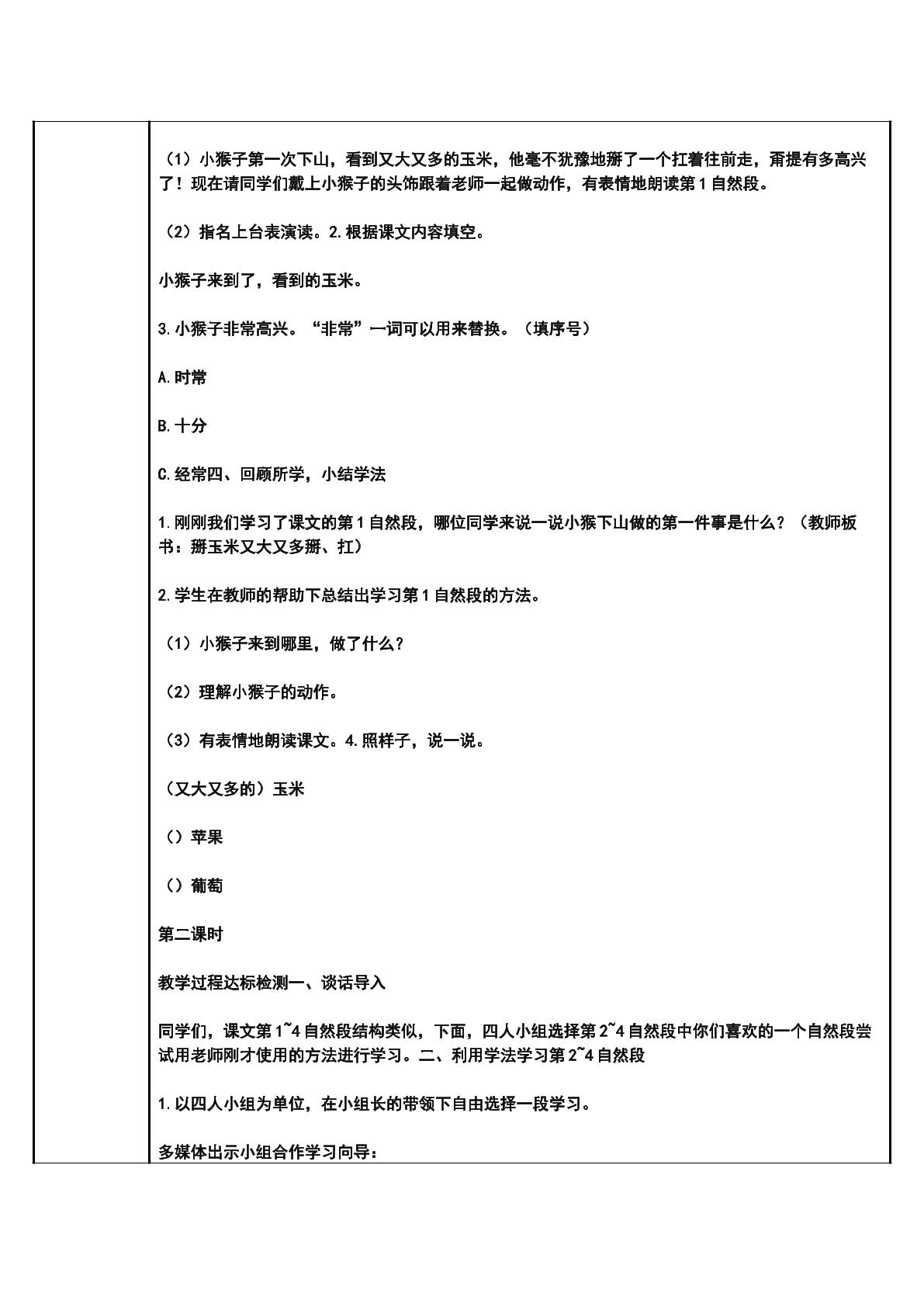 （1）小猴子第一次下山，看到又大又多的玉米，他毫不犹豫地掰了一个扛着往前走，甭提有多高兴了！现在请同学们戴上小猴子的头饰跟着老师一起做动作，有表情地朗读第1自然段。

（2）指名上台表演读。2.根据课文内容填空。

小猴子来到了，看到的玉米。

3.小猴子非常高兴。“非常”一词可以用来替换。（填序号）

A.时常

B.十分

C.经常四、回顾所学，小结学法

1.刚刚我们学习了课文的第1自然段，哪位同学来说一说小猴下山做的第一件事是什么？（教师板书：掰玉米又大又多掰、扛）

2.学生在教师的帮助下总结出学习第1自然段的方法。

（1）小猴子来到哪里，做了什么？

（2）理解小猴子的动作。

（3）有表情地朗读课文。4.照样子，说一说。

（又大又多的）玉米

（）苹果

（）葡萄

第二课时

教学过程达标检测一、谈话导入

同学们，课文第1~4自然段结构类似，下面，四人小组选择第2~4自然段中你们喜欢的一个自然段尝试用老师刚才使用的方法进行学习。二、利用学法学习第2~4自然段

1.以四人小组为单位，在小组长的带领下自由选择一段学习。

多媒体出示小组合作学习向导：